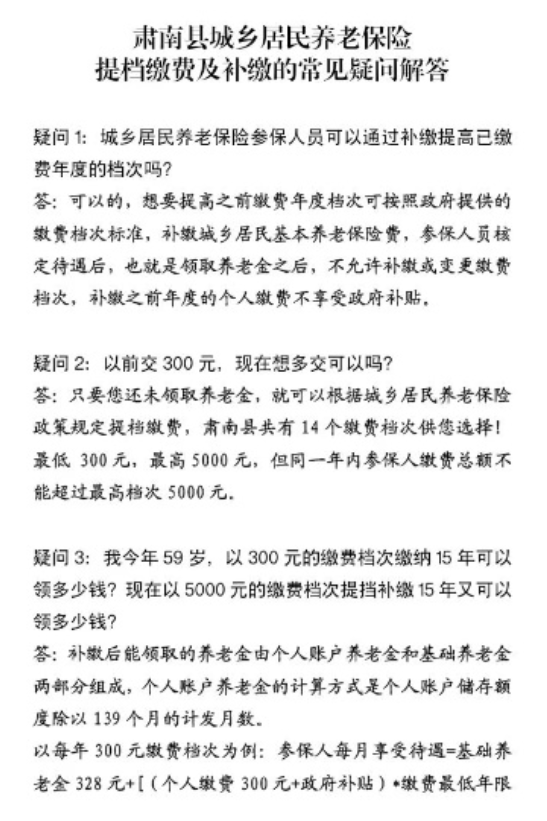 肃南县城乡居民养老保险
提档缴费及补缴的常见疑问解答

疑问 1：城乡居民养老保险参保人员可以通过补缴提高已缴费年度的档次吗?

答：可以的，想要提高之前缴费年度档次可按照政府提供的缴费档次标准，补缴城乡居民基本养老保险费，参保人员核定待遇后，也就是领取养老金之后，不允许补缴或变更缴费档次，补缴之前年度的个人缴费不享受政府补贴。

疑问 2：以前交 300 元，现在想多交可以吗?

答：只要您还未领取养老金，就可以根据城乡居民养老保险政策规定提档缴费，肃南县共有 14 个缴费档次供您选择！最低 300 元，最高 5000 元，但同一年内参保人缴费总额不能超过最高档次 5000 元。

疑问 3：我今年 59 岁，以 300 元的缴费档次缴纳 15 年可以领多少钱？现在以 5000 元的缴费档次提挡补缴 15 年又可以领多少钱?

答：补缴后能领取的养老金由个人账户养老金和基础养老金两部分组成，个人账户养老金的计算方式是个人账户储存额度除以 139 个月的计发月数。

以每年 300 元缴费档次为例：参保人每月享受待遇=基础养老金 328 元+[（个人缴费 300 元+政府补贴）*缴费最低年限